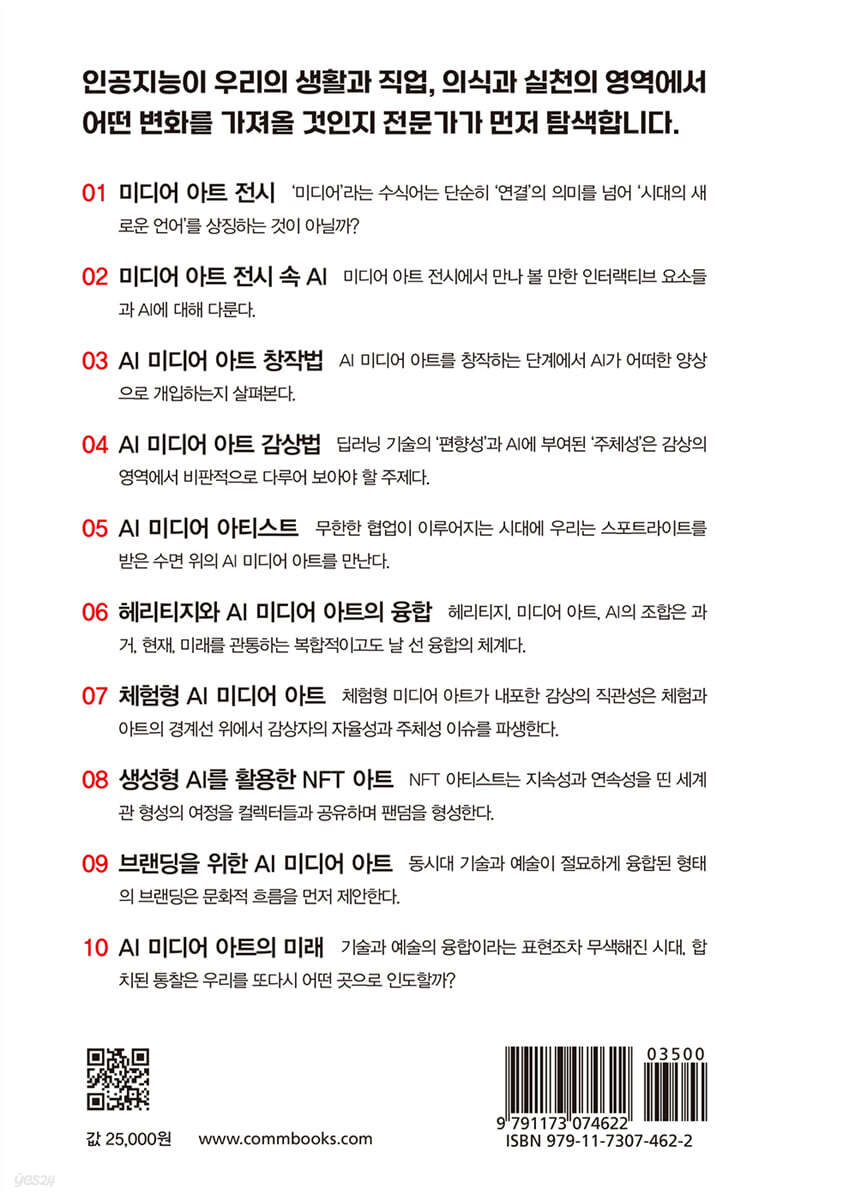 인공지능이 우리의 생활과 직업, 의식과 실천의 영역에서 어떤 변화를 가져올 것인지 전문가가 먼저 탐색합니다.

01 미디어 아트 전시 '미디어'라는 수식어는 단순히 '연결'의 의미를 넘어 '시대의 새로운 언어'를 상징하는 것이 아닐까?

02 미디어 아트 전시 속 AI 미디어 아트 전시에서 만나 볼 만한 인터랙티브 요소들과 AI에 대해 다룬다.

03 AI 미디어 아트 창작법 AI 미디어 아트를 창작하는 단계에서 AI가 어떠한 양상으로 개입하는지 살펴본다.

04 AI 미디어 아트 감상법 딥러닝 기술의 '편향성'과 AI에 부여된 '주체성'은 감상의 영역에서 비판적으로 다루어 보아야 할 주제다.

05 AI 미디어 아티스트 무한한 협업이 이루어지는 시대에 우리는 스포트라이트를 받은 수면 위의 AI 미디어 아트를 만난다.

06 헤리티지와 AI 미디어 아트의 융합 헤리티지, 미디어 아트, AI의 조합은 과거, 현재, 미래를 관통하는 복합적이고도 날 선 융합의 체계다.

07 체험형 AI 미디어 아트 체험형 미디어 아트가 내포한 감상의 직관성은 체험과 아트의 경계선 위에서 감상자의 자율성과 주체성 이슈를 파생한다.

08 생성형 AI를 활용한 NFT 아트 NFT 아티스트는 지속성과 연속성을 띤 세계관 형성의 여정을 컬렉터들과 공유하며 팬덤을 형성한다.

09 브랜딩을 위한 AI 미디어 아트 동시대 기술과 예술이 절묘하게 융합된 형태의 브랜딩은 문화적 흐름을 먼저 제안한다.

10 AI 미디어 아트의 미래 기술과 예술의 융합이라는 표현조차 무색해진 시대, 합치된 통찰은 우리를 또다시 어떤 곳으로 인도할까?

값 25,000원 www.commbooks.com

03500
9 791173 074622
ISBN 979-11-7307-462-2

yes24